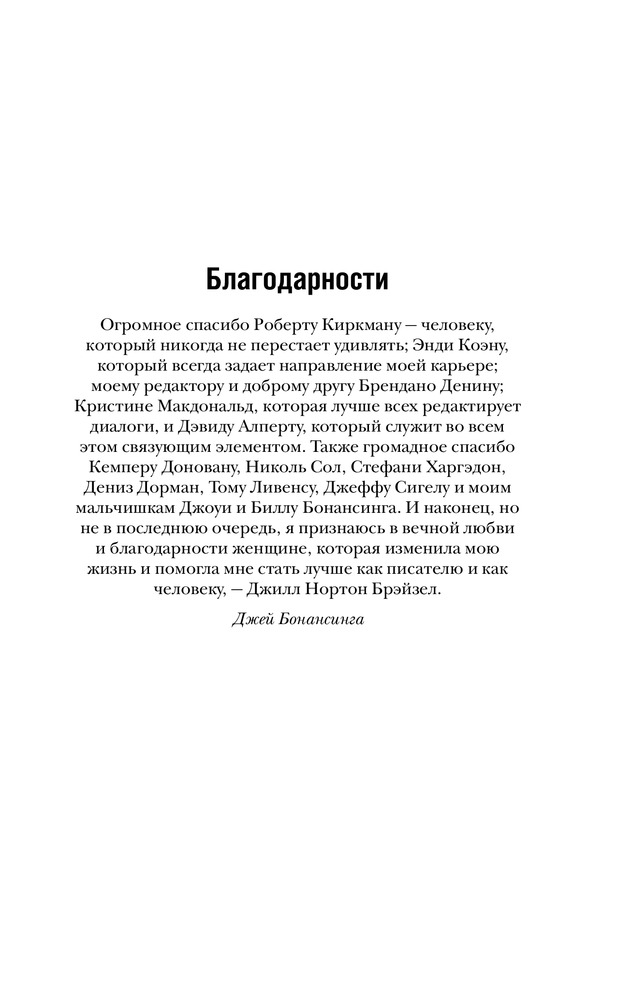 Благодарности

Огромное спасибо Роберту Киркману — человеку, который никогда не перестает удивлять; Энди Коэну, который всегда задает направление моей карьере; моему редактору и доброму другу Брендано Денину; Кристине Макдональд, которая лучше всех редактирует диалоги, и Дэвиду Алперту, который служит во всем этом связующим элементом. Также громадное спасибо Кемперу Доновану, Николь Сол, Стефани Харгэдон, Дениз Дорман, Тому Ливенсу, Джеффу Сигелу и моим мальчишкам Джоуи и Биллу Бонансинга. И наконец, но не в последнюю очередь, я признаюсь в вечной любви и благодарности женщине, которая изменила мою жизнь и помогла мне стать лучше как писателю и как человеку, — Джилл Нортон Брэйзел.

Джей Бонансинга